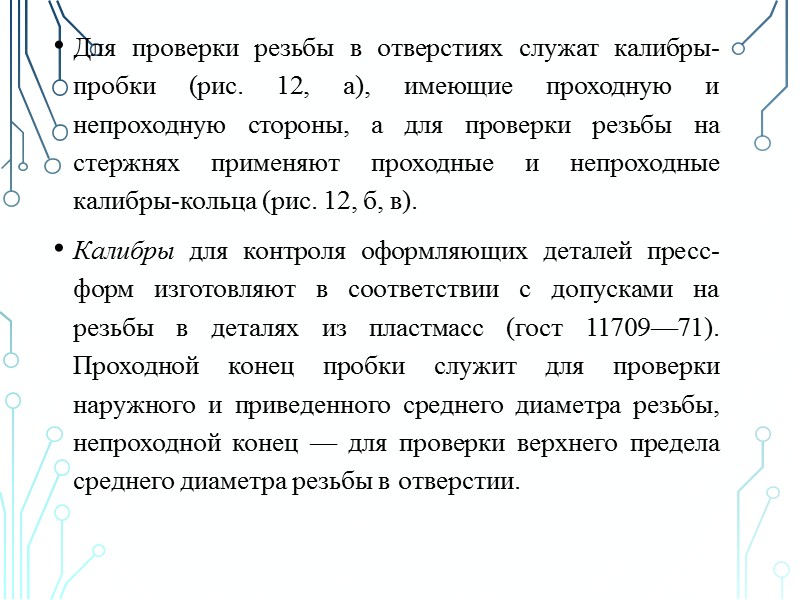 • Для проверки резьбы в отверстиях служат калибры-пробки (рис. 12, а), имеющие проходную и непроходную стороны, а для проверки резьбы на стержнях применяют проходные и непроходные калибры-кольца (рис. 12, б, в).

• Калибры для контроля оформляющих деталей пресс-форм изготовляют в соответствии с допусками на резьбы в деталях из пластмасс (гост 11709—71). Проходной конец пробки служит для проверки наружного и приведенного среднего диаметра резьбы, непроходной конец — для проверки верхнего предела среднего диаметра резьбы в отверстии.